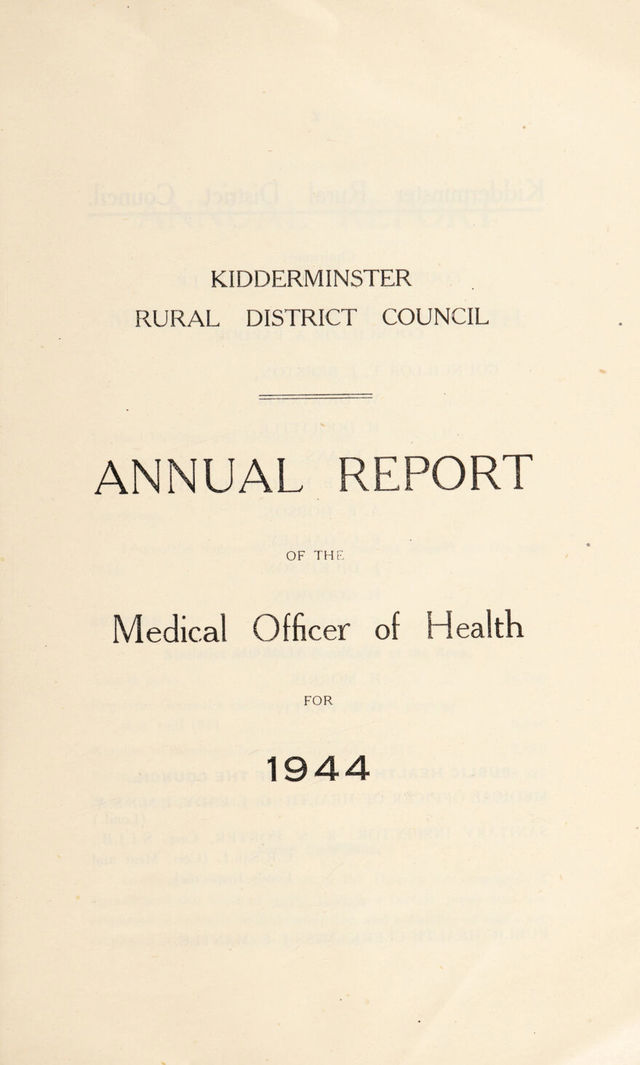 KIDDERMINSTER
RURAL DISTRICT COUNCIL

ANNUAL REPORT

OF THE

Medical Officer of Health

FOR

1944